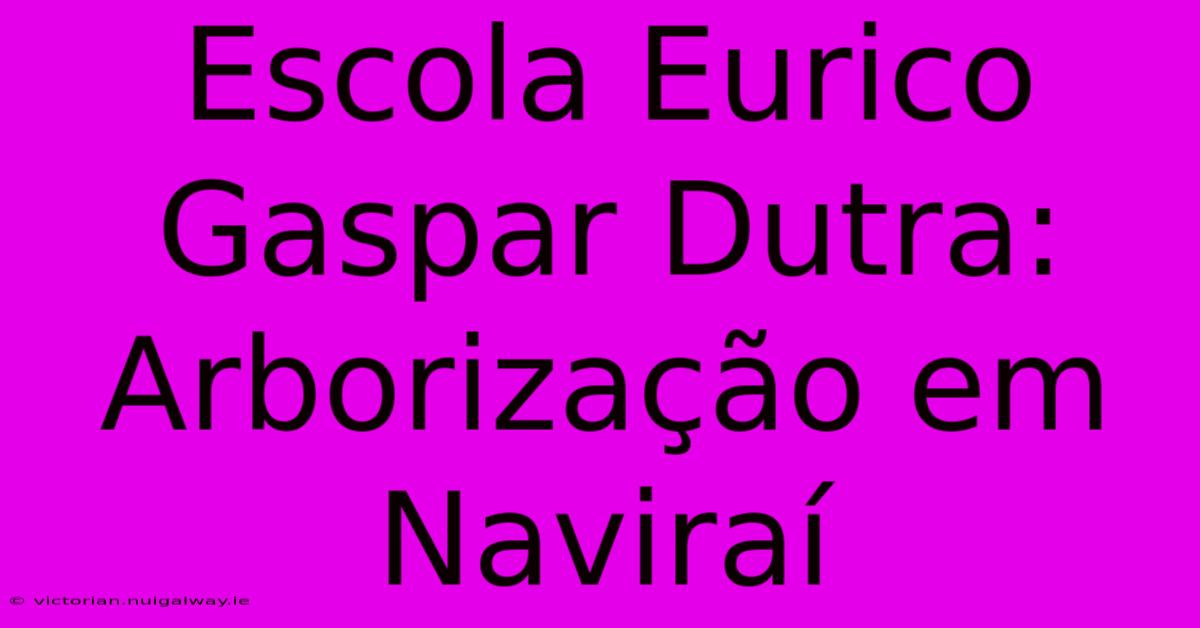 Escola Eurico Gaspar Dutra: Arborização em Naviraí

© victorian.nuigalway.ie